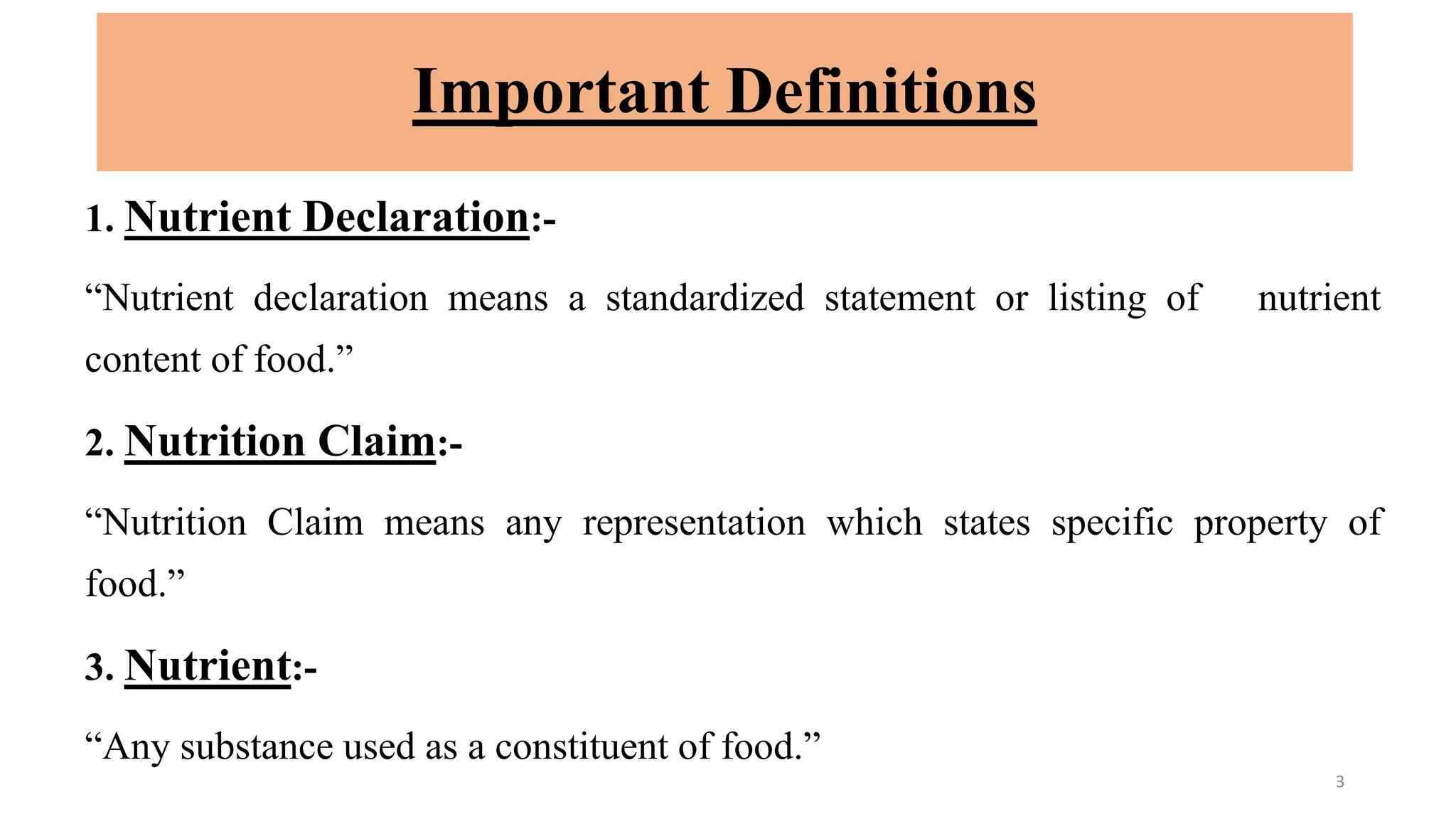 Important Definitions

1. Nutrient Declaration:-

“Nutrient declaration means a standardized statement or listing of nutrient content of food.”

2. Nutrition Claim:-

“Nutrition Claim means any representation which states specific property of food.”

3. Nutrient:-

“Any substance used as a constituent of food.”

3